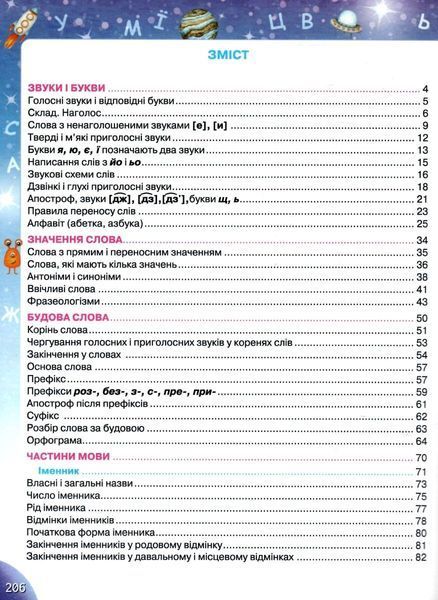 У М І Ц В Ь

С А Ж

ЗМІСТ

ЗВУКИ І БУКВИ ........ 4
Голосні звуки і відповідні букви ........ 5
Склад. Наголос ........ 6
Слова з ненаголошеними звуками [е], [и] ........ 9
Тверді і м'які приголосні звуки ........ 12
Букви я, ю, є, ї позначають два звуки ........ 13
Написання слів з йо і ьо ........ 15
Звукові схеми слів ........ 16
Дзвінкі і глухі приголосні звуки ........ 18
Апостроф, звуки [дж], [дз], [дз'], букви щ, ь ........ 21
Правила переносу слів ........ 23
Алфавіт (абетка, азбука) ........ 25

ЗНАЧЕННЯ СЛОВА ........ 34
Слова з прямим і переносним значенням ........ 35
Слова, які мають кілька значень ........ 36
Антоніми і синоніми ........ 38
Ввічливі слова ........ 41
Фразеологізми ........ 43

БУДОВА СЛОВА ........ 50
Корінь слова ........ 51
Чергування голосних і приголосних звуків у коренях слів ........ 53
Закінчення у словах ........ 54
Основа слова ........ 57
Префікс ........ 57
Префікси роз-, без-, з-, с-, пре-, при- ........ 59
Апостроф після префіксів ........ 61
Суфікс ........ 62
Розбір слова за будовою ........ 63
Орфограма ........ 64

ЧАСТИНИ МОВИ ........ 70
Іменник ........ 71
Власні і загальні назви ........ 73
Число іменника ........ 75
Рід іменника ........ 77
Відмінки іменників ........ 78
Початкова форма іменника ........ 80
Закінчення іменників у родовому відмінку ........ 81
Закінчення іменників у давальному і місцевому відмінках ........ 82

206